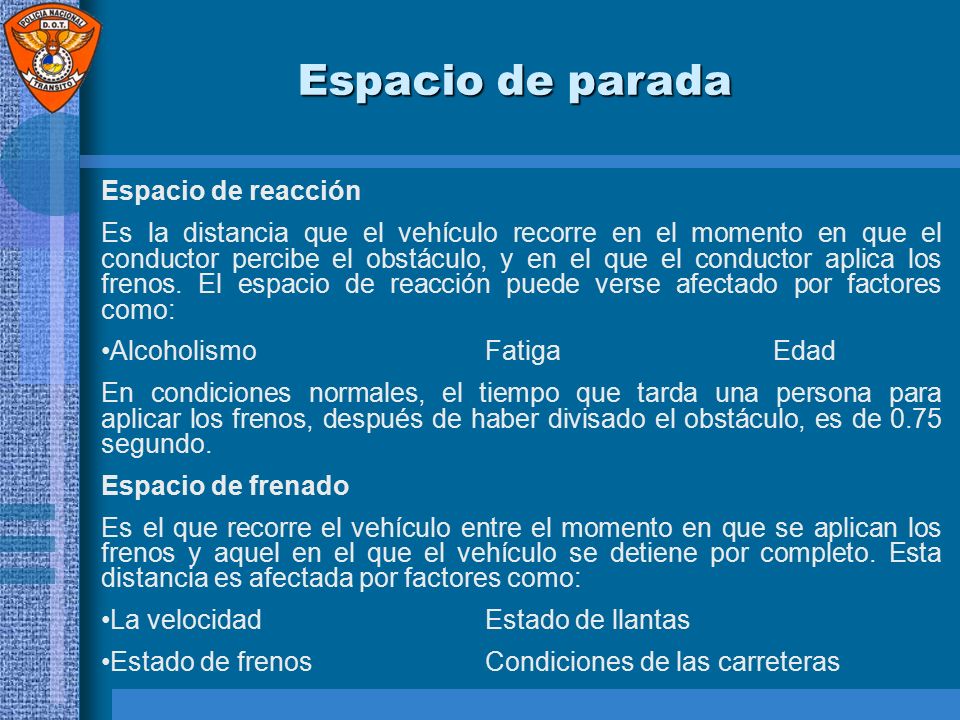 POLICIA NACIONAL
D.O.T.
TRANSITO

Espacio de parada

Espacio de reacción

Es la distancia que el vehículo recorre en el momento en que el conductor percibe el obstáculo, y en el que el conductor aplica los frenos. El espacio de reacción puede verse afectado por factores como:

•Alcoholismo Fatiga Edad

En condiciones normales, el tiempo que tarda una persona para aplicar los frenos, después de haber divisado el obstáculo, es de 0.75 segundo.

Espacio de frenado

Es el que recorre el vehículo entre el momento en que se aplican los frenos y aquel en el que el vehículo se detiene por completo. Esta distancia es afectada por factores como:

•La velocidad Estado de llantas

•Estado de frenos Condiciones de las carreteras